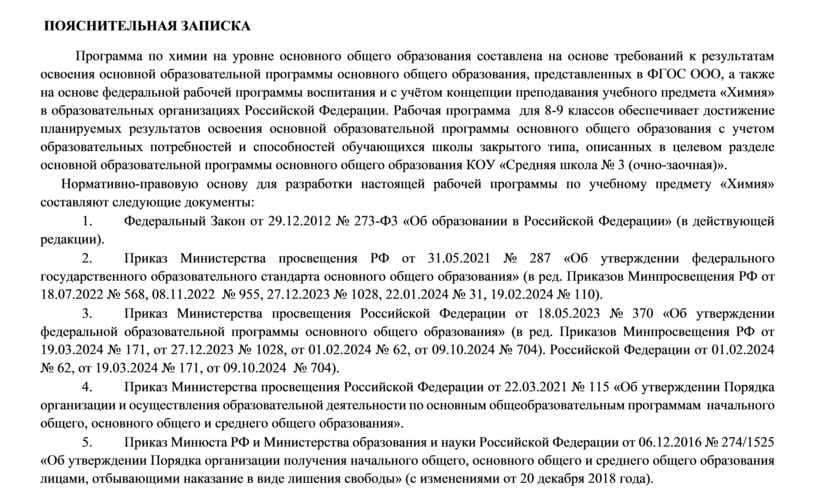 ПОЯСНИТЕЛЬНАЯ ЗАПИСКА

Программа по химии на уровне основного общего образования составлена на основе требований к результатам освоения основной образовательной программы основного общего образования, представленных в ФГОС ООО, а также на основе федеральной рабочей программы воспитания и с учётом концепции преподавания учебного предмета «Химия» в образовательных организациях Российской Федерации. Рабочая программа для 8-9 классов обеспечивает достижение планируемых результатов освоения основной образовательной программы основного общего образования с учетом образовательных потребностей и способностей обучающихся школы закрытого типа, описанных в целевом разделе основной образовательной программы основного общего образования КОУ «Средняя школа № 3 (очно-заочная)».

Нормативно-правовую основу для разработки настоящей рабочей программы по учебному предмету «Химия» составляют следующие документы:

1. Федеральный Закон от 29.12.2012 № 273-ФЗ «Об образовании в Российской Федерации» (в действующей редакции).

2. Приказ Министерства просвещения РФ от 31.05.2021 № 287 «Об утверждении федерального государственного образовательного стандарта основного общего образования» (в ред. Приказов Минпросвещения РФ от 18.07.2022 № 568, 08.11.2022 № 955, 27.12.2023 № 1028, 22.01.2024 № 31, 19.02.2024 № 110).

3. Приказ Министерства просвещения Российской Федерации от 18.05.2023 № 370 «Об утверждении федеральной образовательной программы основного общего образования» (в ред. Приказов Минпросвещения РФ от 19.03.2024 № 171, от 27.12.2023 № 1028, от 01.02.2024 № 62, от 09.10.2024 № 704). Российской Федерации от 01.02.2024 № 62, от 19.03.2024 № 171, от 09.10.2024 № 704).

4. Приказ Министерства просвещения Российской Федерации от 22.03.2021 № 115 «Об утверждении Порядка организации и осуществления образовательной деятельности по основным общеобразовательным программам начального общего, основного общего и среднего общего образования».

5. Приказ Минюста РФ и Министерства образования и науки Российской Федерации от 06.12.2016 № 274/1525 «Об утверждении Порядка организации получения начального общего, основного общего и среднего общего образования лицами, отбывающими наказание в виде лишения свободы» (с изменениями от 20 декабря 2018 года).